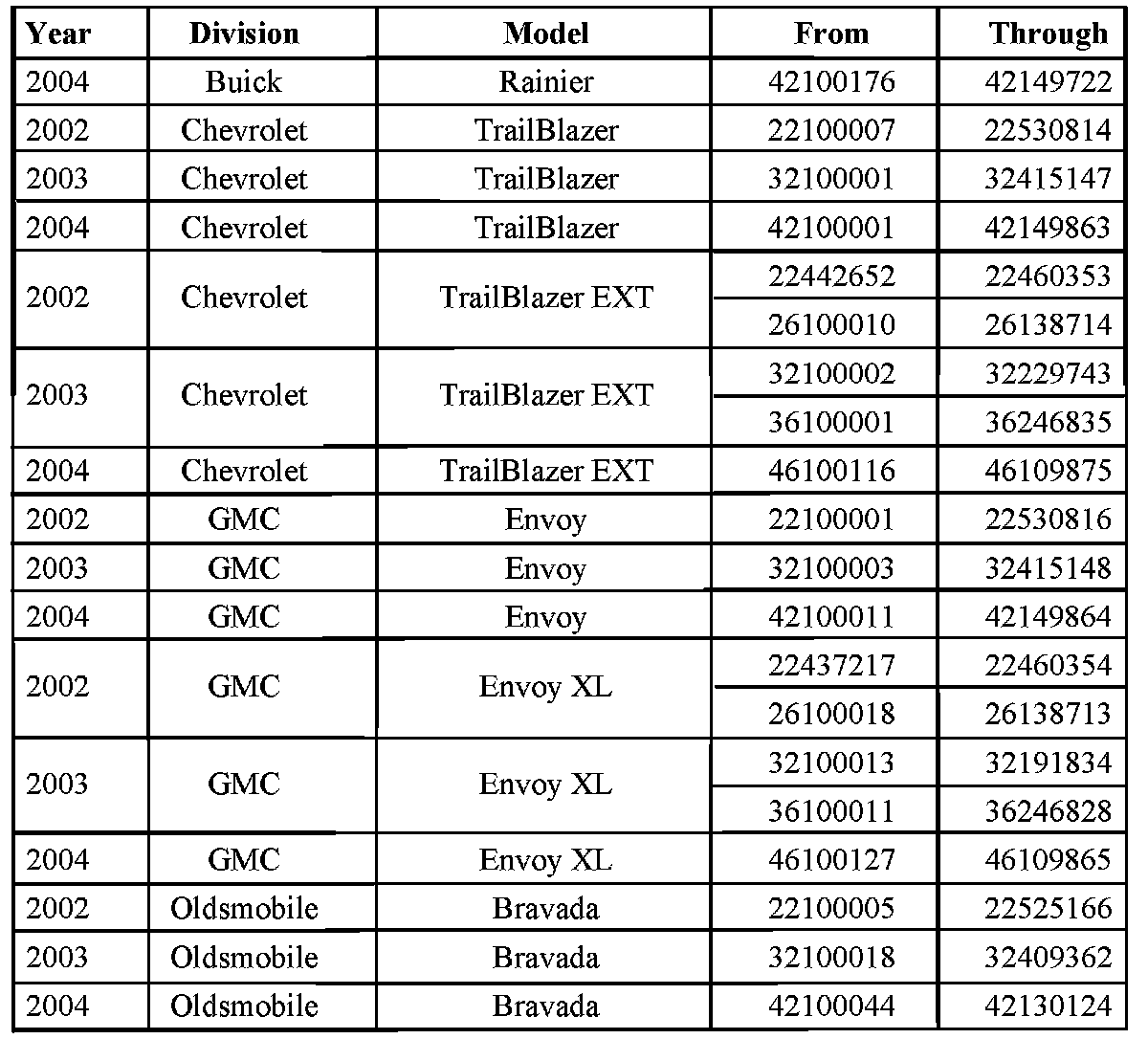 | Year | Division | Model | From | Through |
|---|---|---|---|---|
| 2004 | Buick | Rainier | 42100176 | 42149722 |
| 2002 | Chevrolet | TrailBlazer | 22100007 | 22530814 |
| 2003 | Chevrolet | TrailBlazer | 32100001 | 32415147 |
| 2004 | Chevrolet | TrailBlazer | 42100001 | 42149863 |
| 2002 | Chevrolet | TrailBlazer EXT | 22442652 | 22460353 |
| | | | 26100010 | 26138714 |
| 2003 | Chevrolet | TrailBlazer EXT | 32100002 | 32229743 |
| | | | 36100001 | 36246835 |
| 2004 | Chevrolet | TrailBlazer EXT | 46100116 | 46109875 |
| 2002 | GMC | Envoy | 22100001 | 22530816 |
| 2003 | GMC | Envoy | 32100003 | 32415148 |
| 2004 | GMC | Envoy | 42100011 | 42149864 |
| 2002 | GMC | Envoy XL | 22437217 | 22460354 |
| | | | 26100018 | 26138713 |
| 2003 | GMC | Envoy XL | 32100013 | 32191834 |
| | | | 36100011 | 36246828 |
| 2004 | GMC | Envoy XL | 46100127 | 46109865 |
| 2002 | Oldsmobile | Bravada | 22100005 | 22525166 |
| 2003 | Oldsmobile | Bravada | 32100018 | 32409362 |
| 2004 | Oldsmobile | Bravada | 42100044 | 42130124 |